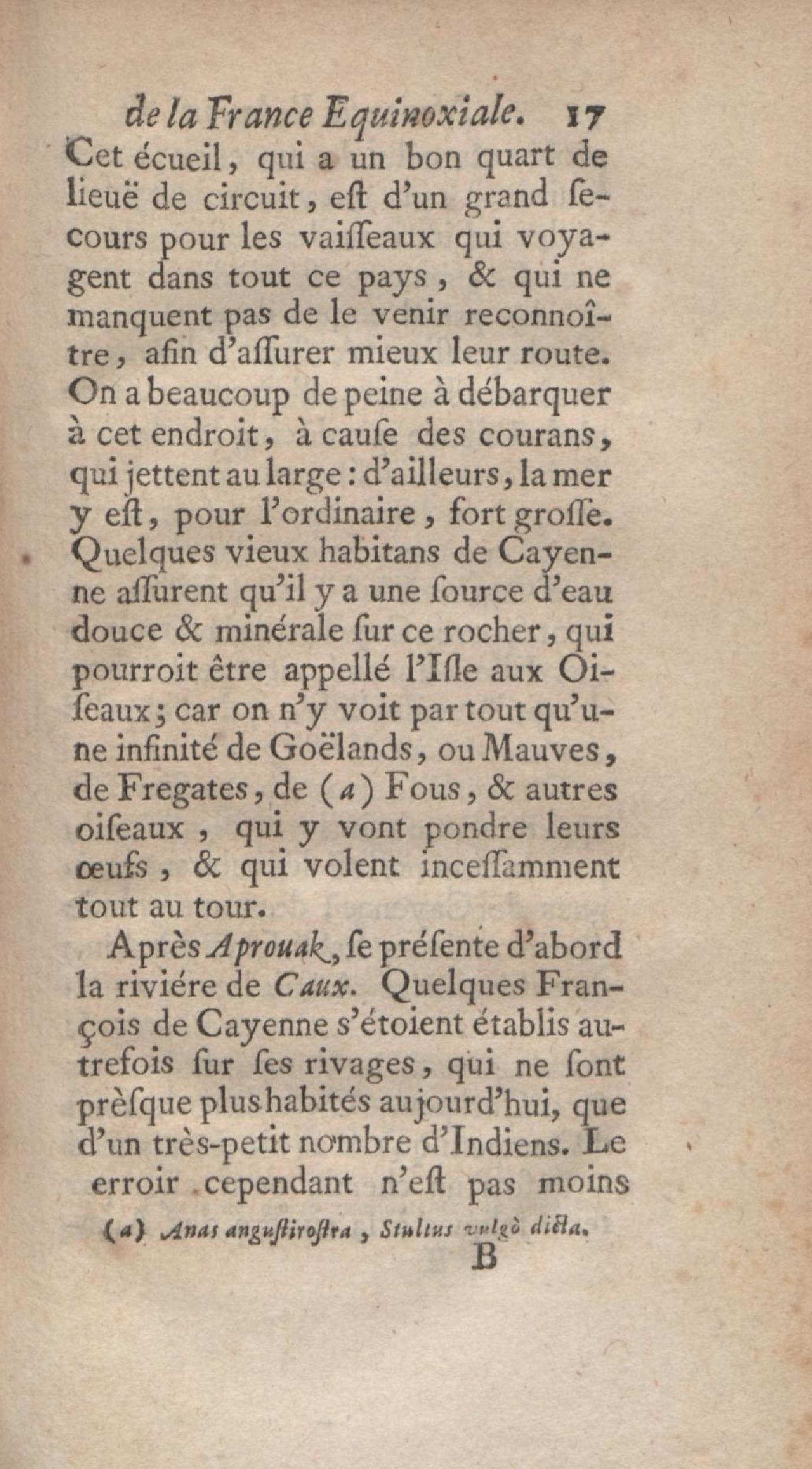 de la France Equinoxiale. 17

Cet écueil, qui a un bon quart de lieuë de circuit, eſt d'un grand ſecours pour les vaiſſeaux qui voyagent dans tout ce pays, & qui ne manquent pas de le venir reconnoître, afin d'aſſurer mieux leur route. On a beaucoup de peine à débarquer à cet endroit, à cauſe des courans, qui jettent au large: d'ailleurs, la mer y eſt, pour l'ordinaire, fort groſſe. Quelques vieux habitans de Cayenne aſſurent qu'il y a une ſource d'eau douce & minérale ſur ce rocher, qui pourroit être appellé l'Iſle aux Oiſeaux; car on n'y voit par tout qu'une infinité de Goëlands, ou Mauves, de Fregates, de (a) Fous, & autres oiſeaux, qui y vont pondre leurs œufs, & qui volent inceſſamment tout au tour.

Après Aprouak, ſe préſente d'abord la riviére de Caux. Quelques François de Cayenne s'étoient établis autrefois ſur ſes rivages, qui ne ſont prèſque plus habités aujourd'hui, que d'un très-petit nombre d'Indiens. Le erroir cependant n'eſt pas moins

(a) Anas anguſtiroſtra, Stultus vulgò dicta.

B